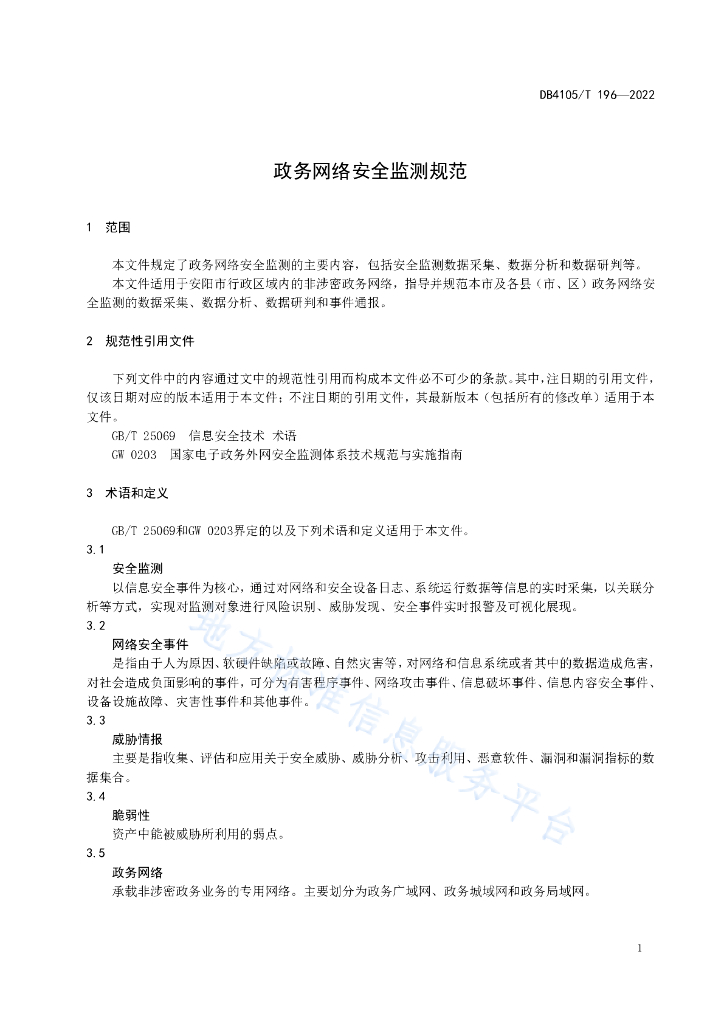 DB4105/T 196—2022

政务网络安全监测规范

1　范围

本文件规定了政务网络安全监测的主要内容，包括安全监测数据采集、数据分析和数据研判等。

本文件适用于安阳市行政区域内的非涉密政务网络，指导并规范本市及各县（市、区）政务网络安全监测的数据采集、数据分析、数据研判和事件通报。

2　规范性引用文件

下列文件中的内容通过文中的规范性引用而构成本文件必不可少的条款。其中，注日期的引用文件，仅该日期对应的版本适用于本文件；不注日期的引用文件，其最新版本（包括所有的修改单）适用于本文件。

GB/T 25069　信息安全技术　术语

GW 0203　国家电子政务外网安全监测体系技术规范与实施指南

3　术语和定义

GB/T 25069和GW 0203界定的以及下列术语和定义适用于本文件。

3.1

安全监测

以信息安全事件为核心，通过对网络和安全设备日志、系统运行数据等信息的实时采集，以关联分析等方式，实现对监测对象进行风险识别、威胁发现、安全事件实时报警及可视化展现。

3.2

网络安全事件

是指由于人为原因、软硬件缺陷或故障、自然灾害等，对网络和信息系统或者其中的数据造成危害，对社会造成负面影响的事件，可分为有害程序事件、网络攻击事件、信息破坏事件、信息内容安全事件、设备设施故障、灾害性事件和其他事件。

3.3

威胁情报

主要是指收集、评估和应用关于安全威胁、威胁分析、攻击利用、恶意软件、漏洞和漏洞指标的数据集合。

3.4

脆弱性

资产中能被威胁所利用的弱点。

3.5

政务网络

承载非涉密政务业务的专用网络。主要划分为政务广域网、政务城域网和政务局域网。

地方标准信息服务平台

1